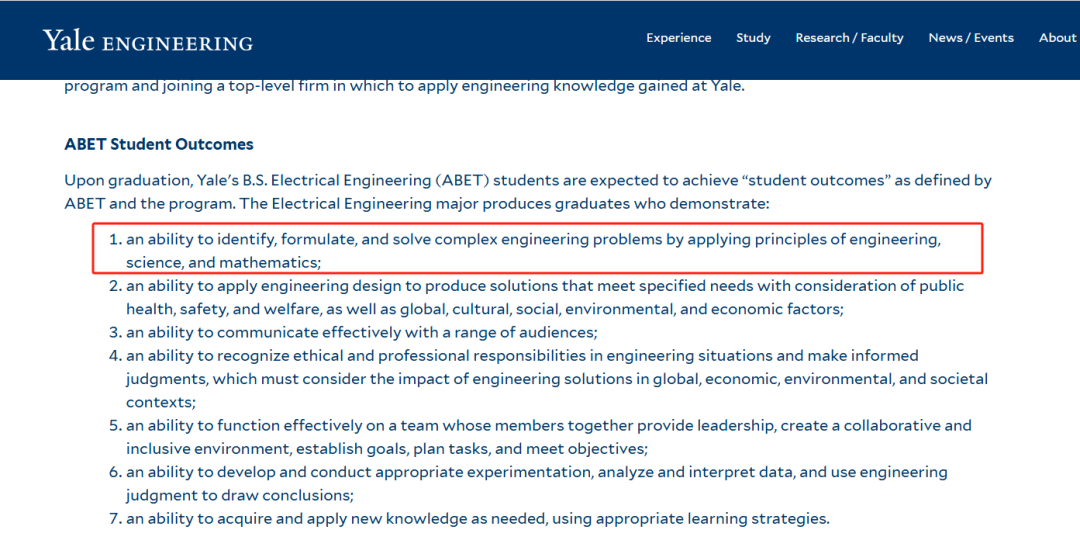 Yale ENGINEERING

Experience Study Research / Faculty News / Events About

program and joining a top-level firm in which to apply engineering knowledge gained at Yale.

ABET Student Outcomes

Upon graduation, Yale's B.S. Electrical Engineering (ABET) students are expected to achieve "student outcomes" as defined by ABET and the program. The Electrical Engineering major produces graduates who demonstrate:

1. an ability to identify, formulate, and solve complex engineering problems by applying principles of engineering, science, and mathematics;
2. an ability to apply engineering design to produce solutions that meet specified needs with consideration of public health, safety, and welfare, as well as global, cultural, social, environmental, and economic factors;
3. an ability to communicate effectively with a range of audiences;
4. an ability to recognize ethical and professional responsibilities in engineering situations and make informed judgments, which must consider the impact of engineering solutions in global, economic, environmental, and societal contexts;
5. an ability to function effectively on a team whose members together provide leadership, create a collaborative and inclusive environment, establish goals, plan tasks, and meet objectives;
6. an ability to develop and conduct appropriate experimentation, analyze and interpret data, and use engineering judgment to draw conclusions;
7. an ability to acquire and apply new knowledge as needed, using appropriate learning strategies.